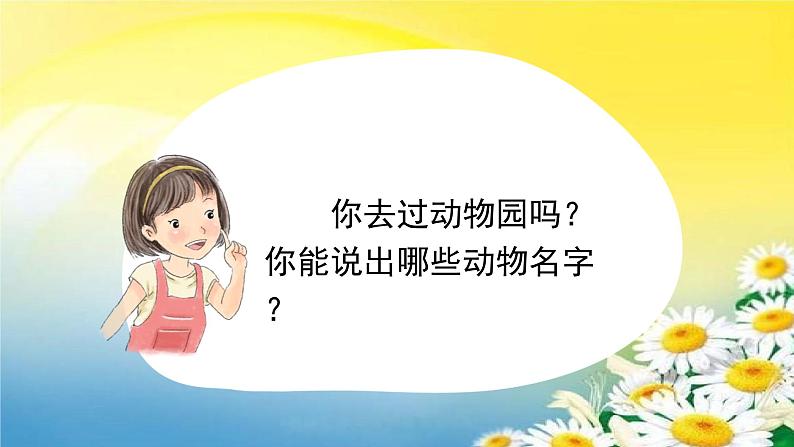 你去过动物园吗？你能说出哪些动物名字？